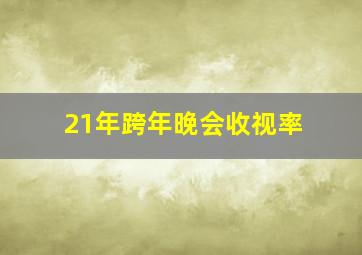 21年跨年晚会收视率